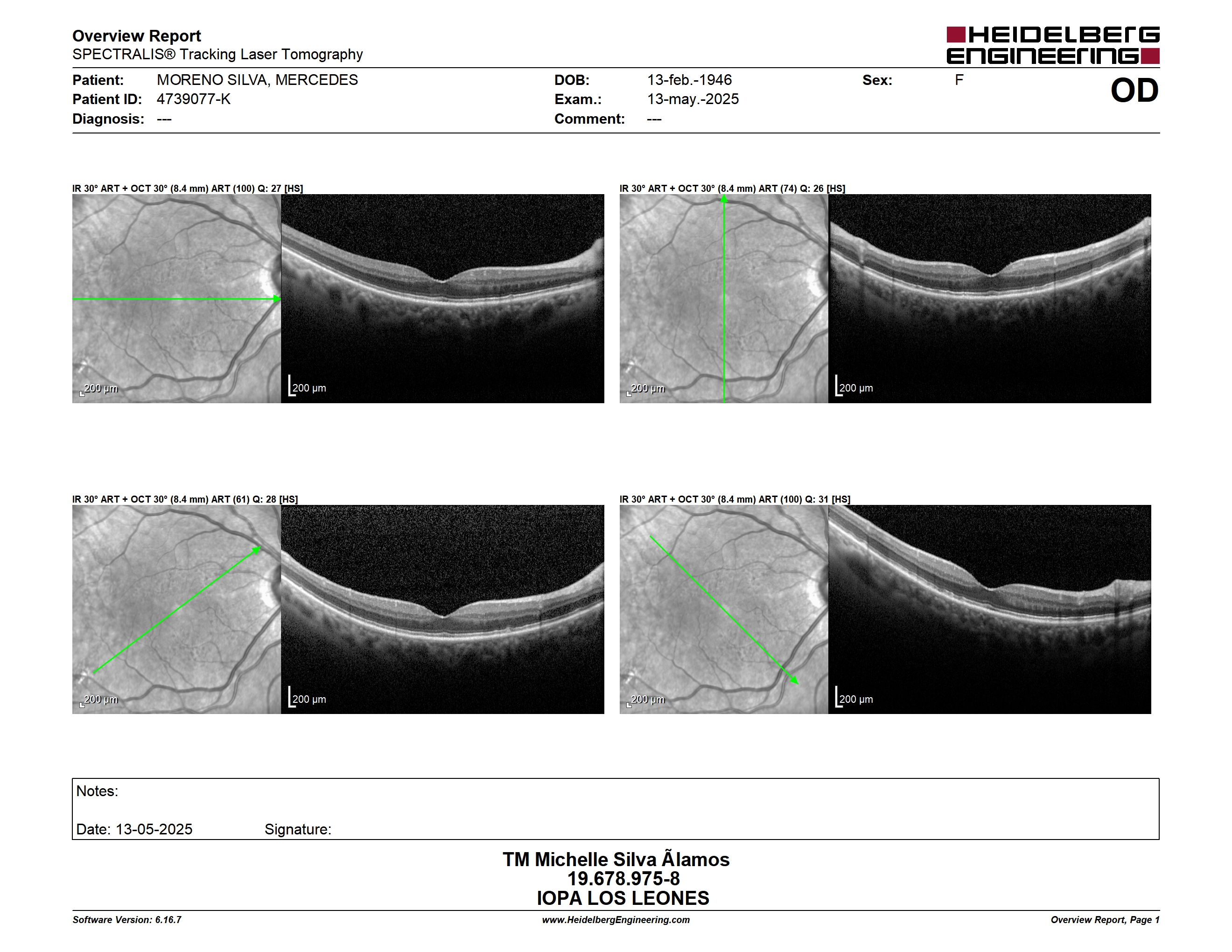 Overview Report
SPECTRALIS® Tracking Laser Tomography

HEIDELBERG ENGINEERING

Patient: MORENO SILVA, MERCEDES
Patient ID: 4739077-K
Diagnosis: ---

DOB: 13-feb.-1946
Exam.: 13-may.-2025
Comment: ---

Sex: F

OD

IR 30° ART + OCT 30° (8.4 mm) ART (100) Q: 27 [HS]

200 µm

200 µm

IR 30° ART + OCT 30° (8.4 mm) ART (74) Q: 26 [HS]

200 µm

200 µm

IR 30° ART + OCT 30° (8.4 mm) ART (61) Q: 28 [HS]

200 µm

200 µm

IR 30° ART + OCT 30° (8.4 mm) ART (100) Q: 31 [HS]

200 µm

200 µm

Notes:

Date: 13-05-2025 Signature:

TM Michelle Silva Ãlamos
19.678.975-8
IOPA LOS LEONES

Software Version: 6.16.7
www.HeidelbergEngineering.com
Overview Report, Page 1